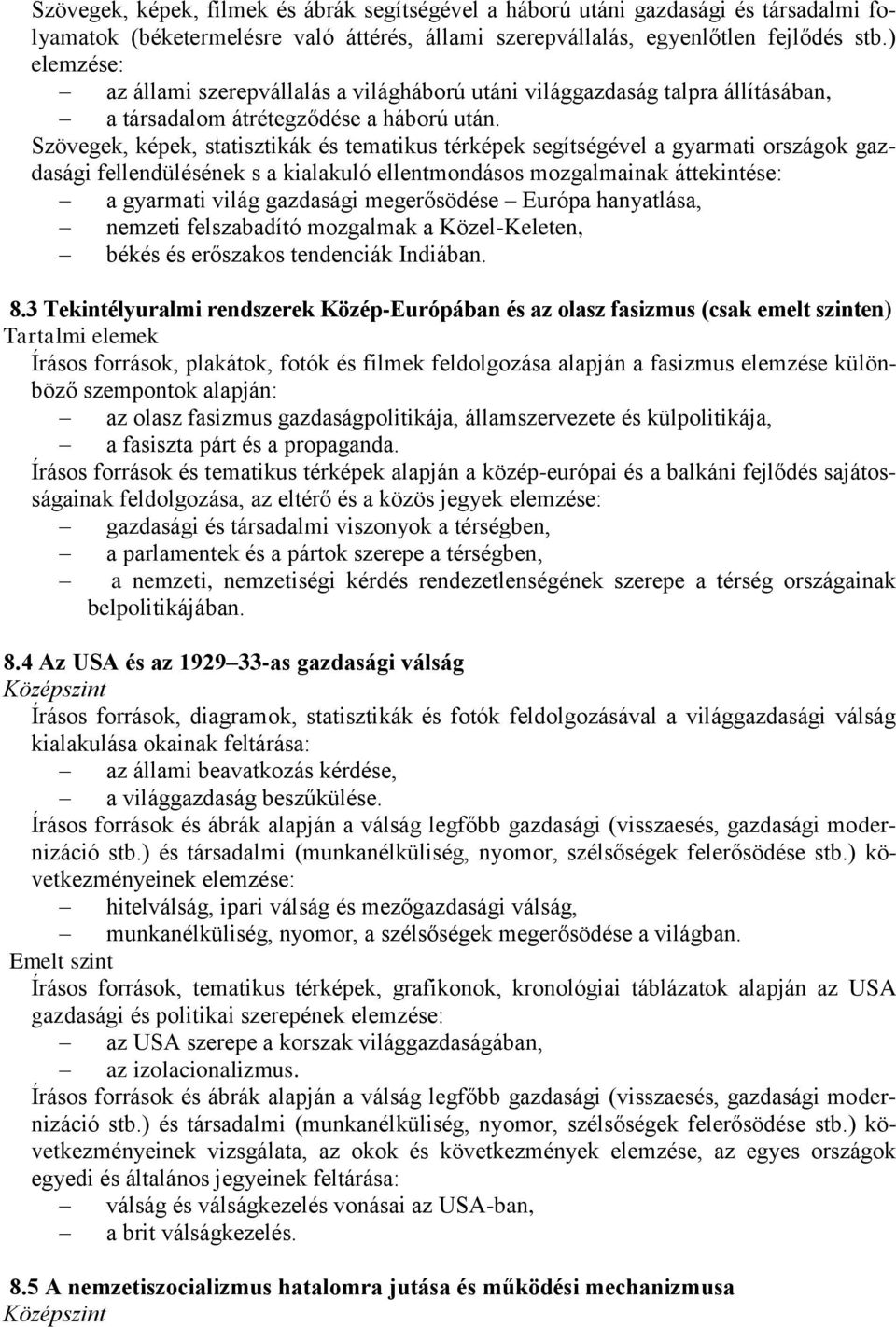 Szövegek, képek, filmek és ábrák segítségével a háború utáni gazdasági és társadalmi folyamatok (béketermelésre való áttérés, állami szerepvállalás, egyenlőtlen fejlődés stb.) elemzése:
– az állami szerepvállalás a világháború utáni világgazdaság talpra állításában,
– a társadalom átrétegződése a háború után.
Szövegek, képek, statisztikák és tematikus térképek segítségével a gyarmati országok gazdasági fellendülésének s a kialakuló ellentmondásos mozgalmainak áttekintése:
– a gyarmati világ gazdasági megerősödése – Európa hanyatlása,
– nemzeti felszabadító mozgalmak a Közel-Keleten,
– békés és erőszakos tendenciák Indiában.

8.3 Tekintélyuralmi rendszerek Közép-Európában és az olasz fasizmus (csak emelt szinten)
Tartalmi elemek
Írásos források, plakátok, fotók és filmek feldolgozása alapján a fasizmus elemzése különböző szempontok alapján:
– az olasz fasizmus gazdaságpolitikája, államszervezete és külpolitikája,
– a fasiszta párt és a propaganda.
Írásos források és tematikus térképek alapján a közép-európai és a balkáni fejlődés sajátosságainak feldolgozása, az eltérő és a közös jegyek elemzése:
– gazdasági és társadalmi viszonyok a térségben,
– a parlamentek és a pártok szerepe a térségben,
– a nemzeti, nemzetiségi kérdés rendezetlenségének szerepe a térség országainak belpolitikájában.

8.4 Az USA és az 1929–33-as gazdasági válság
Középszint
Írásos források, diagramok, statisztikák és fotók feldolgozásával a világgazdasági válság kialakulása okainak feltárása:
– az állami beavatkozás kérdése,
– a világgazdaság beszűkülése.
Írásos források és ábrák alapján a válság legfőbb gazdasági (visszaesés, gazdasági modernizáció stb.) és társadalmi (munkanélküliség, nyomor, szélsőségek felerősödése stb.) következményeinek elemzése:
– hitelválság, ipari válság és mezőgazdasági válság,
– munkanélküliség, nyomor, a szélsőségek megerősödése a világban.
Emelt szint
Írásos források, tematikus térképek, grafikonok, kronológiai táblázatok alapján az USA gazdasági és politikai szerepének elemzése:
– az USA szerepe a korszak világgazdaságában,
– az izolacionalizmus.
Írásos források és ábrák alapján a válság legfőbb gazdasági (visszaesés, gazdasági modernizáció stb.) és társadalmi (munkanélküliség, nyomor, szélsőségek felerősödése stb.) következményeinek vizsgálata, az okok és következmények elemzése, az egyes országok egyedi és általános jegyeinek feltárása:
– válság és válságkezelés vonásai az USA-ban,
– a brit válságkezelés.

8.5 A nemzetiszocializmus hatalomra jutása és működési mechanizmusa
Középszint